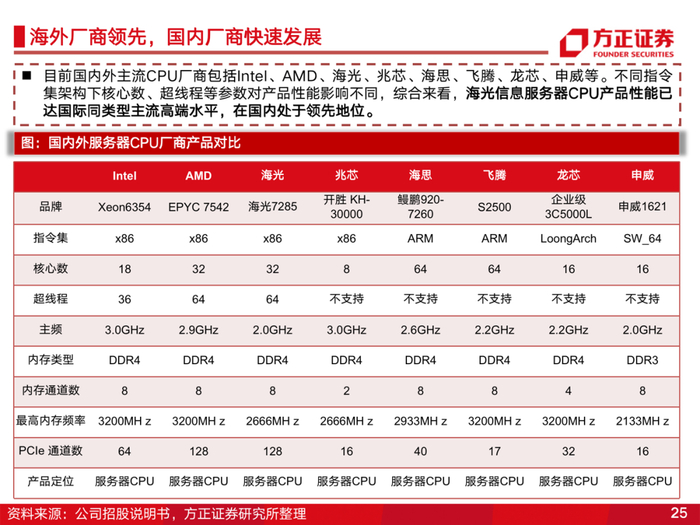 海外厂商领先，国内厂商快速发展

方正证券
FOUNDER SECURITIES

■ 目前国内外主流CPU厂商包括Intel、AMD、海光、兆芯、海思、飞腾、龙芯、申威等。不同指令集架构下核心数、超线程等参数对产品性能影响不同，综合来看，海光信息服务器CPU产品性能已达国际同类型主流高端水平，在国内处于领先地位。

图：国内外服务器CPU厂商产品对比

| | Intel | AMD | 海光 | 兆芯 | 海思 | 飞腾 | 龙芯 | 申威 |
|---|---|---|---|---|---|---|---|---|
| 品牌 | Xeon6354 | EPYC 7542 | 海光7285 | 开胜 KH-30000 | 鲲鹏920-7260 | S2500 | 企业级 3C5000L | 申威1621 |
| 指令集 | x86 | x86 | x86 | x86 | ARM | ARM | LoongArch | SW_64 |
| 核心数 | 18 | 32 | 32 | 8 | 64 | 64 | 16 | 16 |
| 超线程 | 36 | 64 | 64 | 不支持 | 不支持 | 不支持 | 不支持 | 不支持 |
| 主频 | 3.0GHz | 2.9GHz | 2.0GHz | 3.0GHz | 2.6GHz | 2.2GHz | 2.2GHz | 2.0GHz |
| 内存类型 | DDR4 | DDR4 | DDR4 | DDR4 | DDR4 | DDR4 | DDR4 | DDR3 |
| 内存通道数 | 8 | 8 | 8 | 2 | 8 | 8 | 4 | 8 |
| 最高内存频率 | 3200MH z | 3200MH z | 2666MH z | 2666MH z | 2933MH z | 3200MH z | 3200MH z | 2133MH z |
| PCIe 通道数 | 64 | 128 | 128 | 16 | 40 | 17 | 32 | 16 |
| 产品定位 | 服务器CPU | 服务器CPU | 服务器CPU | 服务器CPU | 服务器CPU | 服务器CPU | 服务器CPU | 服务器CPU |

资料来源：公司招股说明书，方正证券研究所整理

25